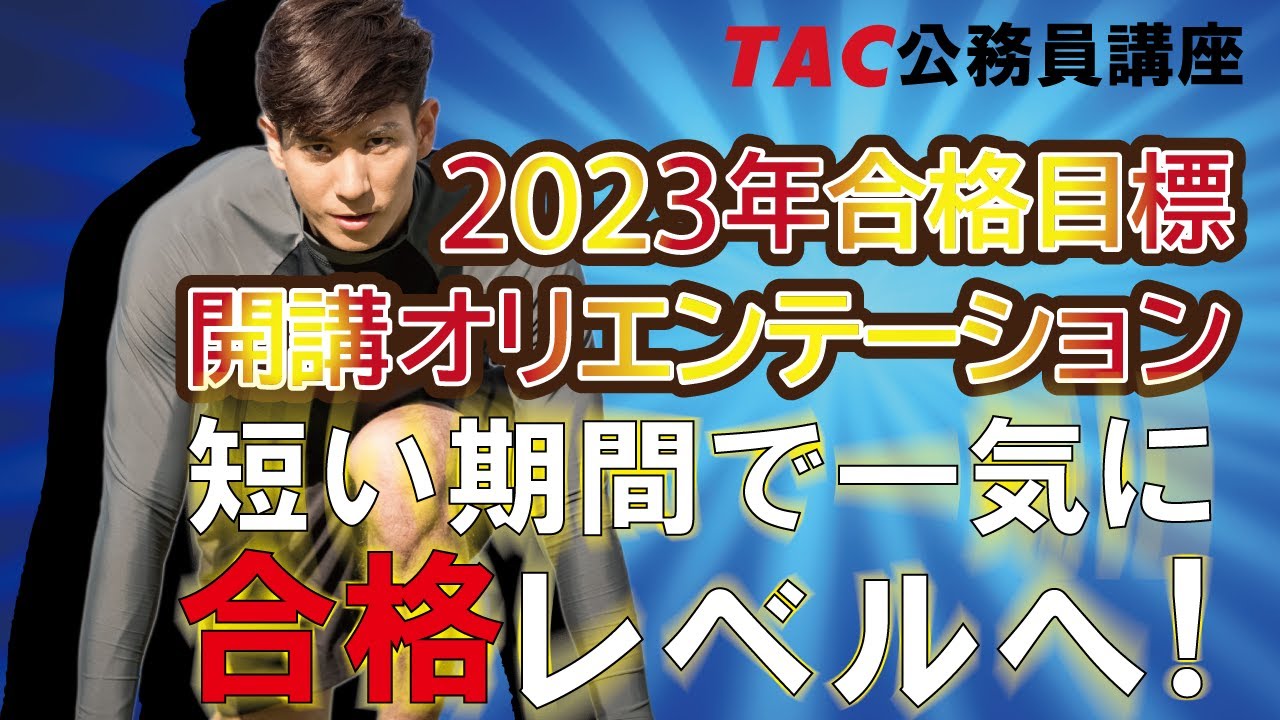 TAC公務員講座

2023年合格目標
開講オリエンテーション
短い期間で一気に
合格レベルへ！